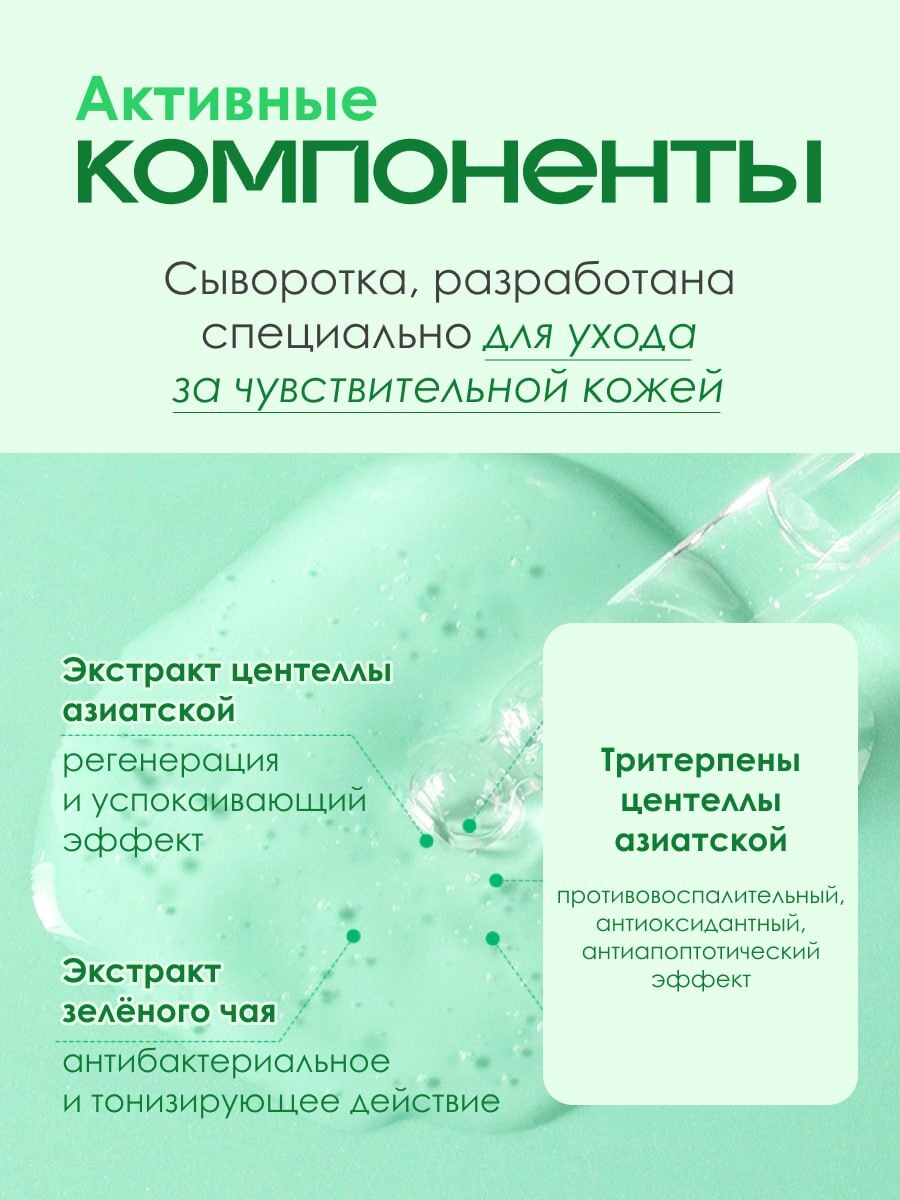 Активные
КОМПОНЕНТЫ

Сыворотка, разработана специально для ухода за чувствительной кожей

Экстракт центеллы азиатской
регенерация и успокаивающий эффект

Экстракт зелёного чая
антибактериальное и тонизирующее действие

Тритерпены центеллы азиатской
противовоспалительный, антиоксидантный, антиапоптотический эффект